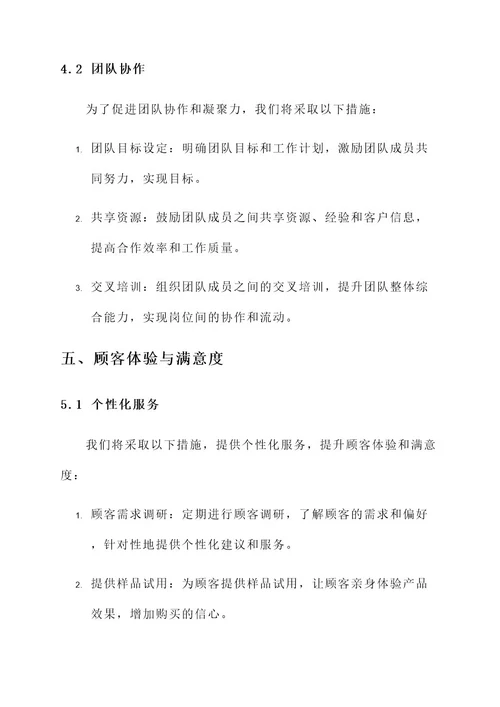 4.2 团队协作

为了促进团队协作和凝聚力，我们将采取以下措施：

1. 团队目标设定：明确团队目标和工作计划，激励团队成员共同努力，实现目标。

2. 共享资源：鼓励团队成员之间共享资源、经验和客户信息，提高合作效率和工作质量。

3. 交叉培训：组织团队成员之间的交叉培训，提升团队整体综合能力，实现岗位间的协作和流动。

五、顾客体验与满意度

5.1 个性化服务

我们将采取以下措施，提供个性化服务，提升顾客体验和满意度：

1. 顾客需求调研：定期进行顾客调研，了解顾客的需求和偏好，针对性地提供个性化建议和服务。

2. 提供样品试用：为顾客提供样品试用，让顾客亲身体验产品效果，增加购买的信心。